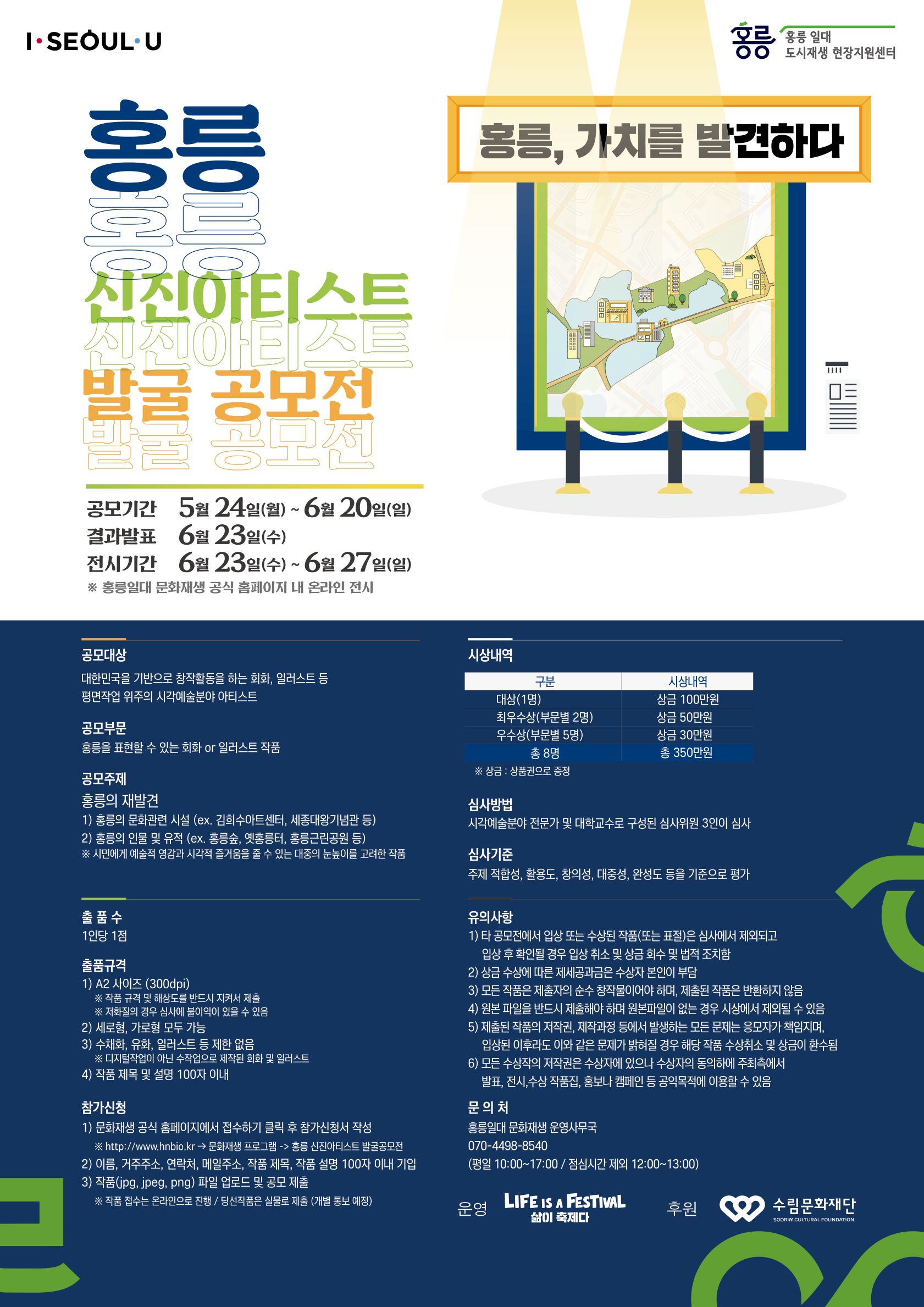 I·SEOUL·U

홍릉 홍릉 일대 도시재생 현장지원센터

홍릉
홍릉
신진아티스트
신진아티스트
발굴 공모전
발굴 공모전

홍릉, 가치를 발견하다

공모기간 5월 24일(월) ~ 6월 20일(일)
결과발표 6월 23일(수)
전시기간 6월 23일(수) ~ 6월 27일(일)
※ 홍릉일대 문화재생 공식 홈페이지 내 온라인 전시

공모대상
대한민국을 기반으로 창작활동을 하는 회화, 일러스트 등 평면작업 위주의 시각예술분야 아티스트

공모부문
홍릉을 표현할 수 있는 회화 or 일러스트 작품

공모주제
홍릉의 재발견
1) 홍릉의 문화관련 시설 (ex. 김희수아트센터, 세종대왕기념관 등)
2) 홍릉의 인물 및 유적 (ex. 홍릉숲, 옛홍릉터, 홍릉근린공원 등)
※ 시민에게 예술적 영감과 시각적 즐거움을 줄 수 있는 대중의 눈높이를 고려한 작품

출 품 수
1인당 1점

출품규격
1) A2 사이즈 (300dpi)
※ 작품 규격 및 해상도를 반드시 지켜서 제출
※ 저화질의 경우 심사에 불이익이 있을 수 있음
2) 세로형, 가로형 모두 가능
3) 수채화, 유화, 일러스트 등 제한 없음
※ 디지털작업이 아닌 수작업으로 제작된 회화 및 일러스트
4) 작품 제목 및 설명 100자 이내

참가신청
1) 문화재생 공식 홈페이지에서 접수하기 클릭 후 참가신청서 작성
※ http://www.hnbio.kr → 문화재생 프로그램 -> 홍릉 신진아티스트 발굴공모전
2) 이름, 거주주소, 연락처, 메일주소, 작품 제목, 작품 설명 100자 이내 기입
3) 작품(jpg, jpeg, png) 파일 업로드 및 공모 제출
※ 작품 접수는 온라인으로 진행 / 당선작품은 실물로 제출 (개별 통보 예정)

시상내역

| 구분 | 시상내역 |
|---|---|
| 대상(1명) | 상금 100만원 |
| 최우수상(부문별 2명) | 상금 50만원 |
| 우수상(부문별 5명) | 상금 30만원 |
| 총 8명 | 총 350만원 |

※ 상금 : 상품권으로 증정

심사방법
시각예술분야 전문가 및 대학교수로 구성된 심사위원 3인이 심사

심사기준
주제 적합성, 활용도, 창의성, 대중성, 완성도 등을 기준으로 평가

유의사항
1) 타 공모전에서 입상 또는 수상된 작품(또는 표절)은 심사에서 제외되고 입상 후 확인될 경우 입상 취소 및 상금 회수 및 법적 조치함
2) 상금 수상에 따른 제세공과금은 수상자 본인이 부담
3) 모든 작품은 제출자의 순수 창작물이어야 하며, 제출된 작품은 반환하지 않음
4) 원본 파일을 반드시 제출해야 하며 원본파일이 없는 경우 시상에서 제외될 수 있음
5) 제출된 작품의 저작권, 제작과정 등에서 발생하는 모든 문제는 응모자가 책임지며, 입상된 이후라도 이와 같은 문제가 밝혀질 경우 해당 작품 수상취소 및 상금이 환수됨
6) 모든 수상작의 저작권은 수상자에 있으나 수상자의 동의하에 주최측에서 발표, 전시,수상 작품집, 홍보나 캠페인 등 공익목적에 이용할 수 있음

문 의 처
홍릉일대 문화재생 운영사무국
070-4498-8540
(평일 10:00~17:00 / 점심시간 제외 12:00~13:00)

운영 LIFE IS A FESTIVAL 삶이 축제다 후원 수림문화재단 SOORIM CULTURAL FOUNDATION